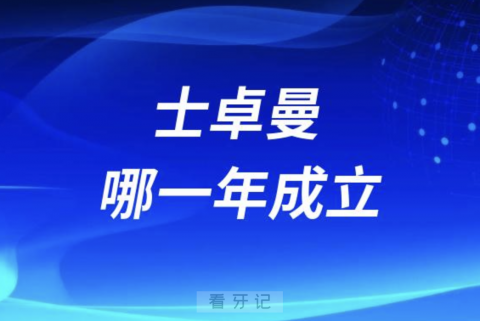 士卓曼
哪一年成立

看牙记